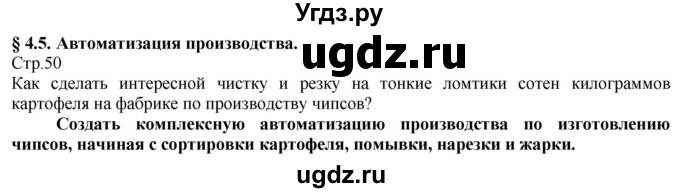 Угдз.ру

§ 4.5. Автоматизация производства.

ugdz.ru

Стр.50

Как сделать интересной чистку и резку на тонкие ломтики сотен килограммов картофеля на фабрике по производству чипсов?

Создать комплексную автоматизацию производства по изготовлению чипсов, начиная с сортировки картофеля, помывки, нарезки и жарки.

ugdz.ru